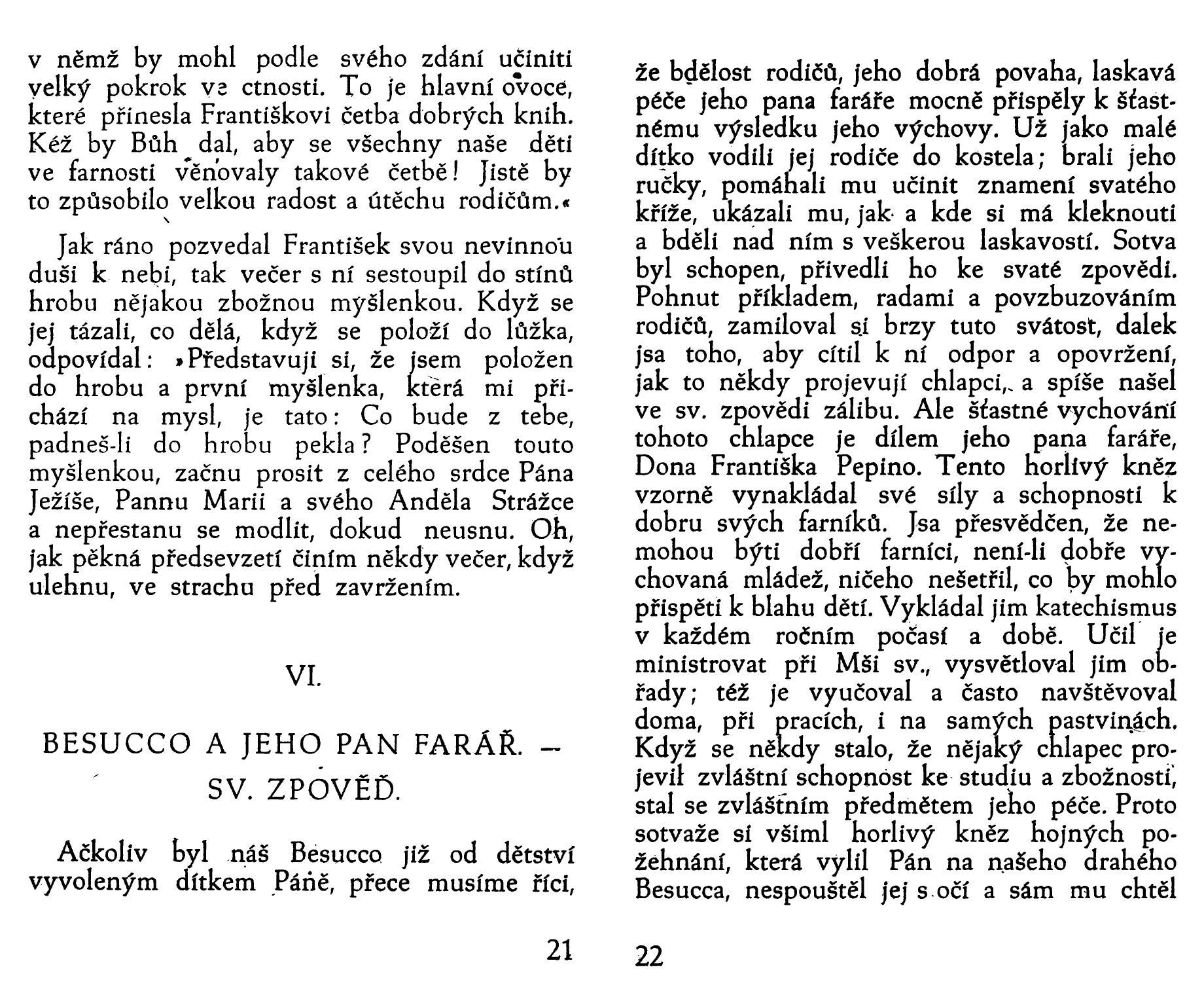 v němž by mohl podle svého zdání učiniti velký pokrok ve ctnosti. To je hlavní ovoce, které přinesla Františkovi četba dobrých knih. Kéž by Bůh dal, aby se všechny naše děti ve farnosti věnovaly takové četbě! Jistě by to způsobilo velkou radost a útěchu rodičům.«

Jak ráno pozvedal František svou nevinnou duši k nebi, tak večer s ní sestoupil do stínů hrobu nějakou zbožnou myšlenkou. Když se jej tázali, co dělá, když se položí do lůžka, odpovídal: »Představuji si, že jsem položen do hrobu a první myšlenka, která mi přichází na mysl, je tato: Co bude z tebe, padneš-li do hrobu pekla? Poděšen touto myšlenkou, začnu prosit z celého srdce Pána Ježíše, Pannu Marii a svého Anděla Strážce a nepřestanu se modlit, dokud neusnu. Oh, jak pěkná předsevzetí činím někdy večer, když ulehnu, ve strachu před zavržením.

VI.

BESUCCO A JEHO PAN FARÁŘ. — SV. ZPOVĚĎ.

Ačkoliv byl náš Besucco již od dětství vyvoleným dítkem Páně, přece musíme říci,

21

že bdělost rodičů, jeho dobrá povaha, laskavá péče jeho pana faráře mocně přispěly k šťastnému výsledku jeho výchovy. Už jako malé dítko vodili jej rodiče do kostela; brali jeho ručky, pomáhali mu učinit znamení svatého kříže, ukázali mu, jak a kde si má kleknouti a bděli nad ním s veškerou laskavostí. Sotva byl schopen, přivedli ho ke svaté zpovědi. Pohnut příkladem, radami a povzbuzováním rodičů, zamiloval si brzy tuto svátost, dalek jsa toho, aby cítil k ní odpor a opovržení, jak to někdy projevují chlapci, a spíše našel ve sv. zpovědi zálibu. Ale šťastné vychování tohoto chlapce je dílem jeho pana faráře, Dona Františka Pepino. Tento horlivý kněz vzorně vynakládal své síly a schopnosti k dobru svých farníků. Jsa přesvědčen, že nemohou býti dobří farníci, není-li dobře vychovaná mládež, ničeho nešetřil, co by mohlo přispěti k blahu dětí. Vykládal jim katechismus v každém ročním počasí a době. Učil je ministrovat při Mši sv., vysvětloval jim obřady; též je vyučoval a často navštěvoval doma, při pracích, i na samých pastvinách. Když se někdy stalo, že nějaký chlapec projevil zvláštní schopnost ke studiu a zbožnosti, stal se zvláštním předmětem jeho péče. Proto sotvaže si všiml horlivý kněz hojných požehnání, která vylil Pán na našeho drahého Besucca, nespouštěl jej s očí a sám mu chtěl

22